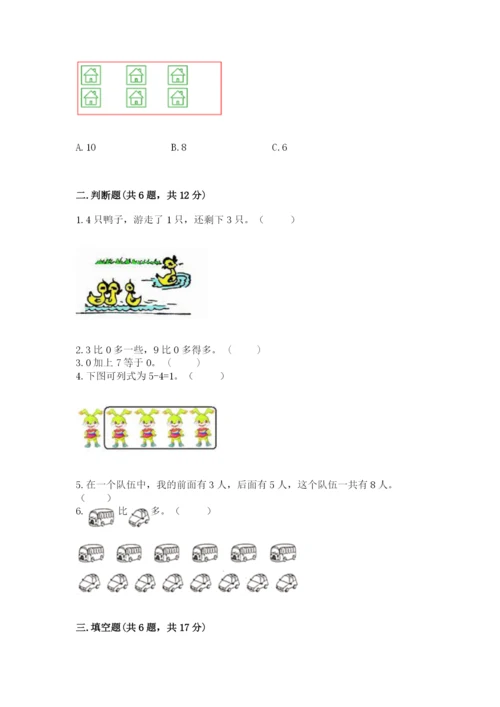 A.10 B.8 C.6

二.判断题(共6题，共12分)

1.4只鸭子，游走了1只，还剩下3只。（ ）

2.3比0多一些，9比0多得多。（ ）
3.0加上7等于0。（ ）
4.下图可列式为5-4=1。（ ）

5.在一个队伍中，我的前面有3人，后面有5人，这个队伍一共有8人。（ ）
6. 比 多。（ ）

三.填空题(共6题，共17分)